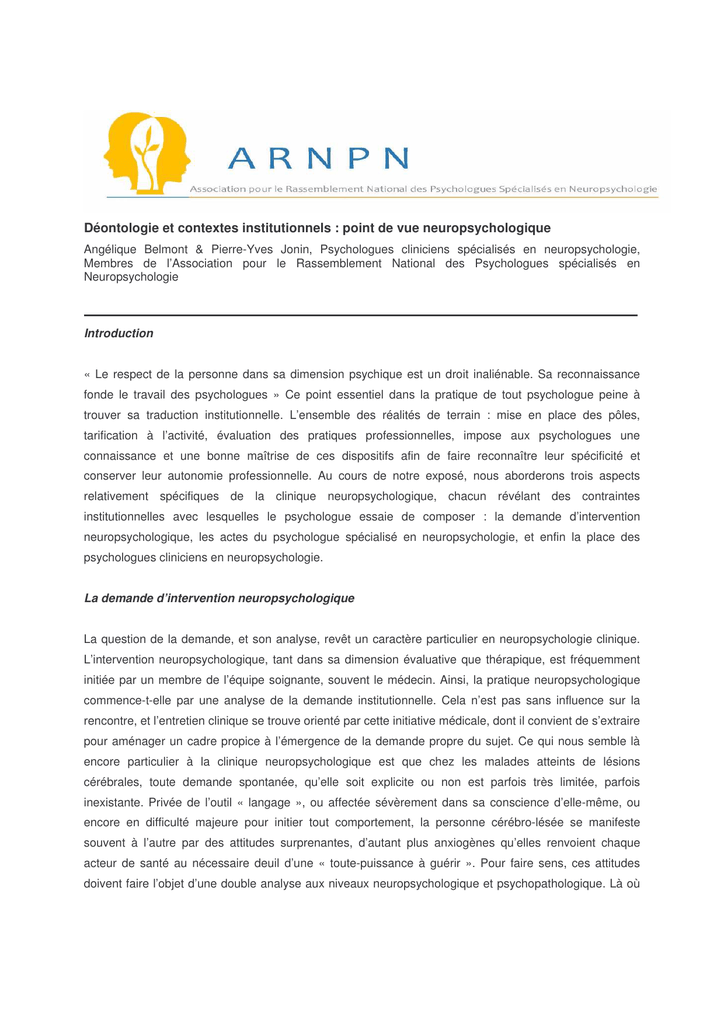 ARNPN
Association pour le Rassemblement National des Psychologues Spécialisés en Neuropsychologie

Déontologie et contextes institutionnels : point de vue neuropsychologique

Angélique Belmont & Pierre-Yves Jonin, Psychologues cliniciens spécialisés en neuropsychologie, Membres de l'Association pour le Rassemblement National des Psychologues spécialisés en Neuropsychologie

Introduction

« Le respect de la personne dans sa dimension psychique est un droit inaliénable. Sa reconnaissance fonde le travail des psychologues » Ce point essentiel dans la pratique de tout psychologue peine à trouver sa traduction institutionnelle. L'ensemble des réalités de terrain : mise en place des pôles, tarification à l'activité, évaluation des pratiques professionnelles, impose aux psychologues une connaissance et une bonne maîtrise de ces dispositifs afin de faire reconnaître leur spécificité et conserver leur autonomie professionnelle. Au cours de notre exposé, nous aborderons trois aspects relativement spécifiques de la clinique neuropsychologique, chacun révélant des contraintes institutionnelles avec lesquelles le psychologue essaie de composer : la demande d'intervention neuropsychologique, les actes du psychologue spécialisé en neuropsychologie, et enfin la place des psychologues cliniciens en neuropsychologie.

La demande d'intervention neuropsychologique

La question de la demande, et son analyse, revêt un caractère particulier en neuropsychologie clinique. L'intervention neuropsychologique, tant dans sa dimension évaluative que thérapique, est fréquemment initiée par un membre de l'équipe soignante, souvent le médecin. Ainsi, la pratique neuropsychologique commence-t-elle par une analyse de la demande institutionnelle. Cela n'est pas sans influence sur la rencontre, et l'entretien clinique se trouve orienté par cette initiative médicale, dont il convient de s'extraire pour aménager un cadre propice à l'émergence de la demande propre du sujet. Ce qui nous semble là encore particulier à la clinique neuropsychologique est que chez les malades atteints de lésions cérébrales, toute demande spontanée, qu'elle soit explicite ou non est parfois très limitée, parfois inexistante. Privée de l'outil « langage », ou affectée sévèrement dans sa conscience d'elle-même, ou encore en difficulté majeure pour initier tout comportement, la personne cérébro-lésée se manifeste souvent à l'autre par des attitudes surprenantes, d'autant plus anxiogènes qu'elles renvoient chaque acteur de santé au nécessaire deuil d'une « toute-puissance à guérir ». Pour faire sens, ces attitudes doivent faire l'objet d'une double analyse aux niveaux neuropsychologique et psychopathologique. Là où